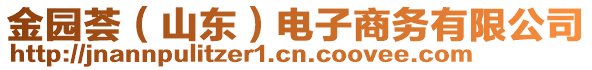 金园荟（山东）电子商务有限公司
http://jnannpulitzer1.cn.coovee.com